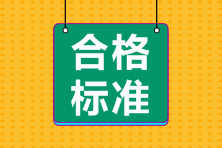 合格
标准